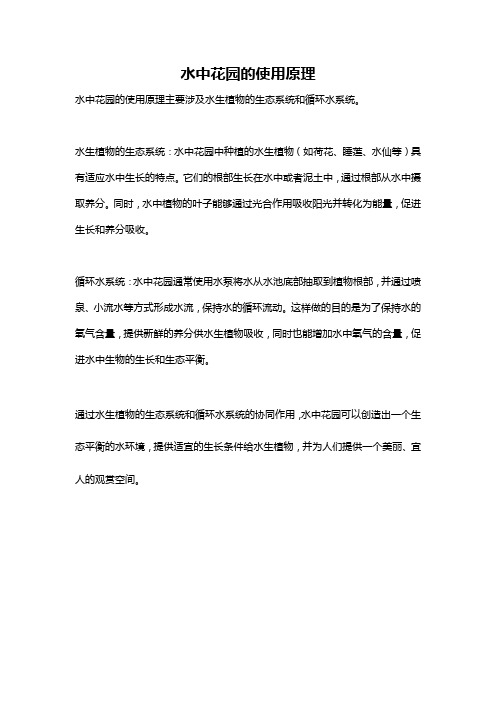 水中花园的使用原理

水中花园的使用原理主要涉及水生植物的生态系统和循环水系统。

水生植物的生态系统：水中花园中种植的水生植物（如荷花、睡莲、水仙等）具有适应水中生长的特点。它们的根部生长在水中或者泥土中，通过根部从水中摄取养分。同时，水中植物的叶子能够通过光合作用吸收阳光并转化为能量，促进生长和养分吸收。

循环水系统：水中花园通常使用水泵将水从水池底部抽取到植物根部，并通过喷泉、小流水等方式形成水流，保持水的循环流动。这样做的目的是为了保持水的氧气含量，提供新鲜的养分供水生植物吸收，同时也能增加水中氧气的含量，促进水中生物的生长和生态平衡。

通过水生植物的生态系统和循环水系统的协同作用，水中花园可以创造出一个生态平衡的水环境，提供适宜的生长条件给水生植物，并为人们提供一个美丽、宜人的观赏空间。